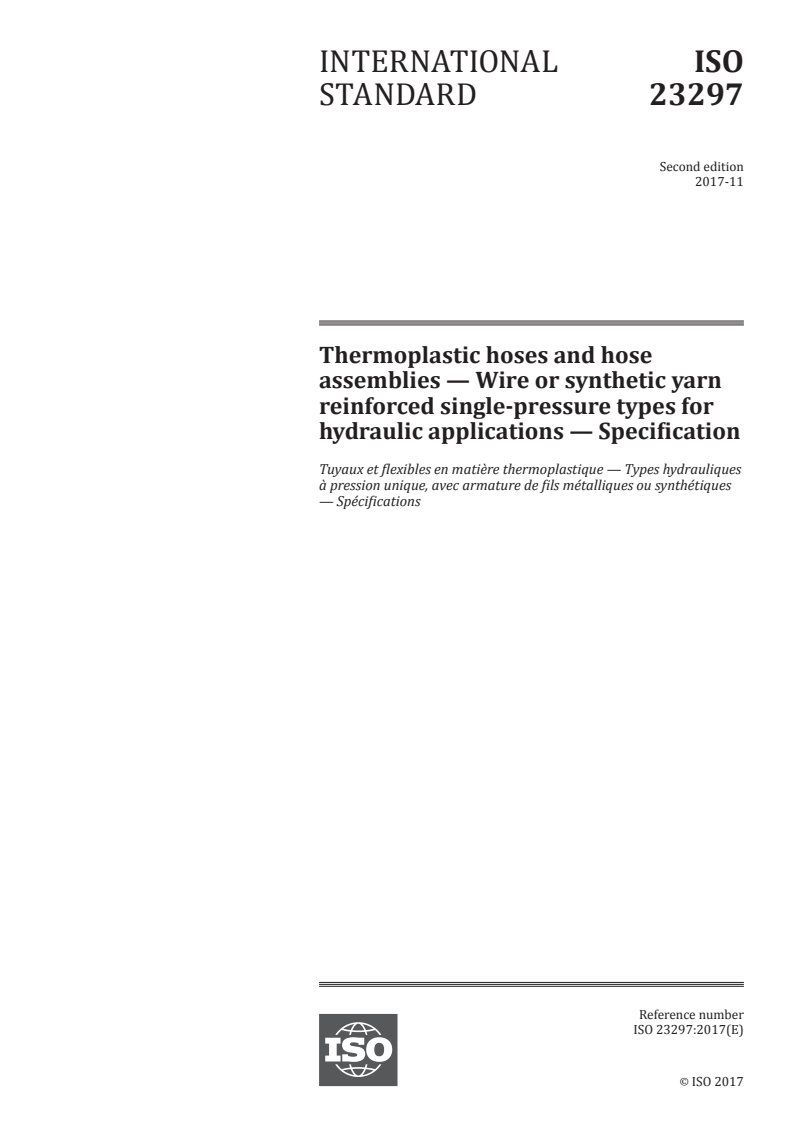 INTERNATIONAL STANDARD

ISO 23297

Second edition
2017-11

Thermoplastic hoses and hose assemblies — Wire or synthetic yarn reinforced single-pressure types for hydraulic applications — Specification

Tuyaux et flexibles en matière thermoplastique — Types hydrauliques à pression unique, avec armature de fils métalliques ou synthétiques — Spécifications

ISO

Reference number
ISO 23297:2017(E)

© ISO 2017